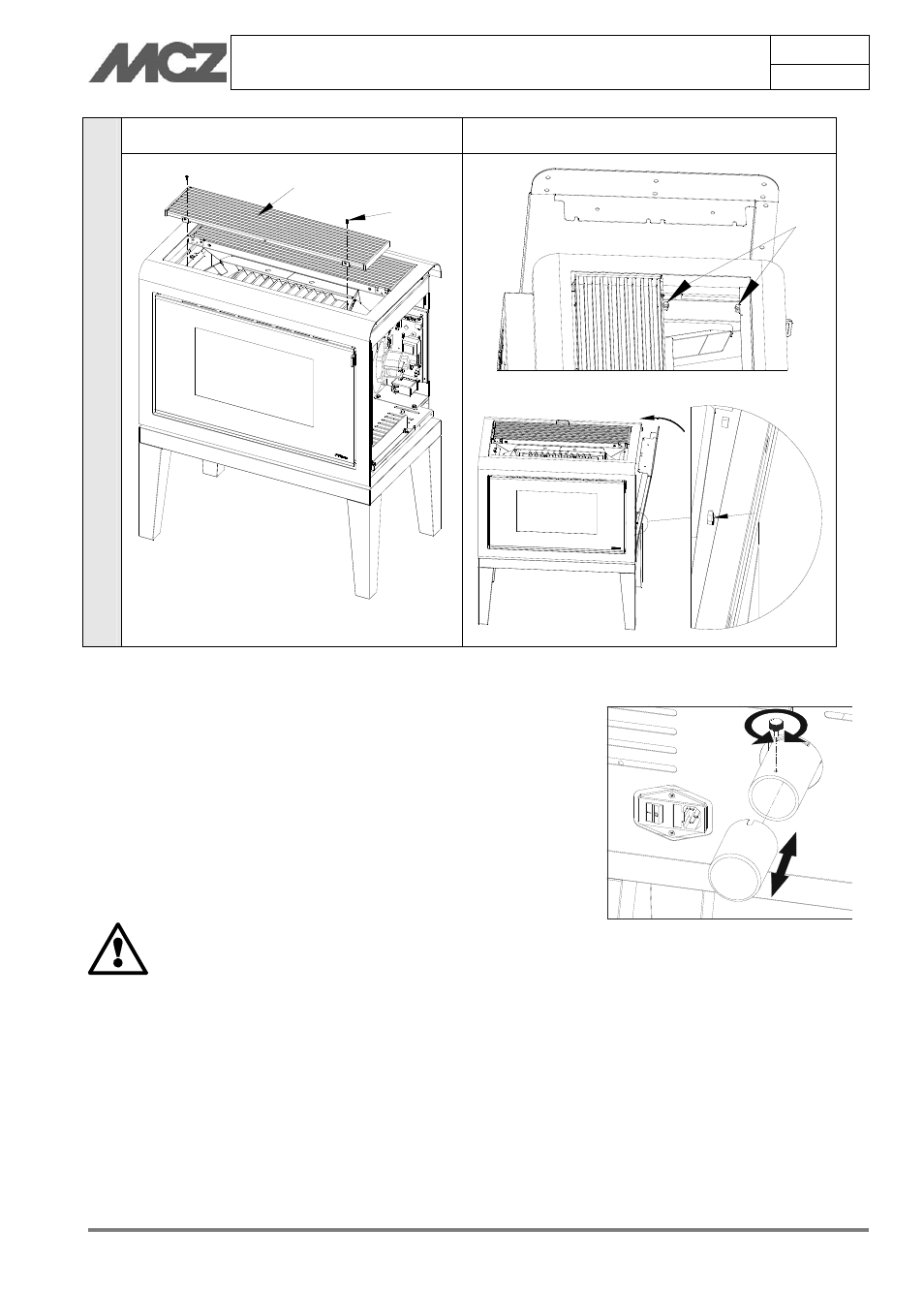 MCZ